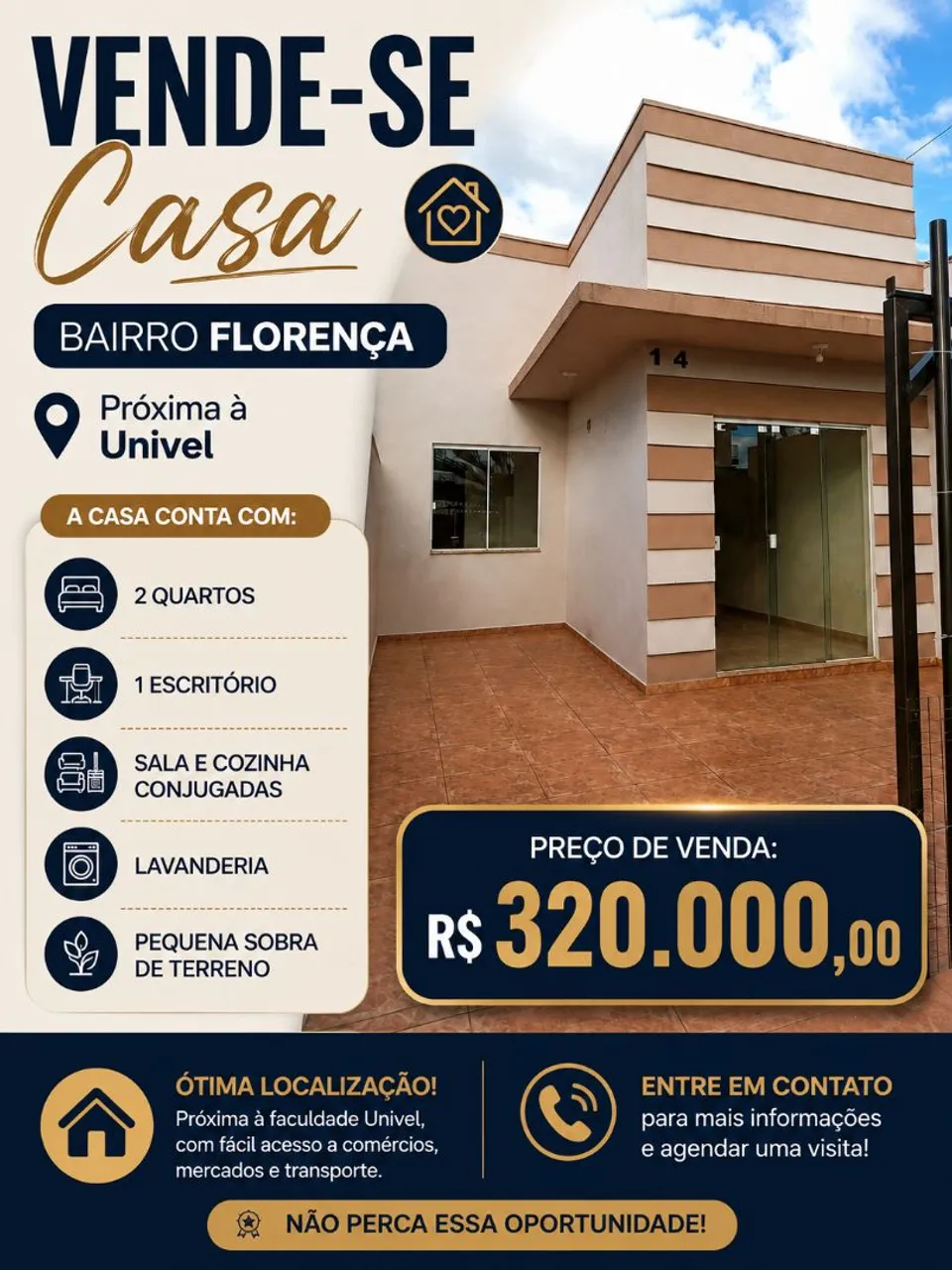 VENDE-SE

Casa

BAIRRO FLORENÇA

Próxima à
Univel

A CASA CONTA COM:

2 QUARTOS

1 ESCRITÓRIO

SALA E COZINHA
CONJUGADAS

LAVANDERIA

PEQUENA SOBRA
DE TERRENO

14

PREÇO DE VENDA:
R$ 320.000,00

ÓTIMA LOCALIZAÇÃO!
Próxima à faculdade Univel, com fácil acesso a comércios, mercados e transporte.

ENTRE EM CONTATO
para mais informações e agendar uma visita!

NÃO PERCA ESSA OPORTUNIDADE!